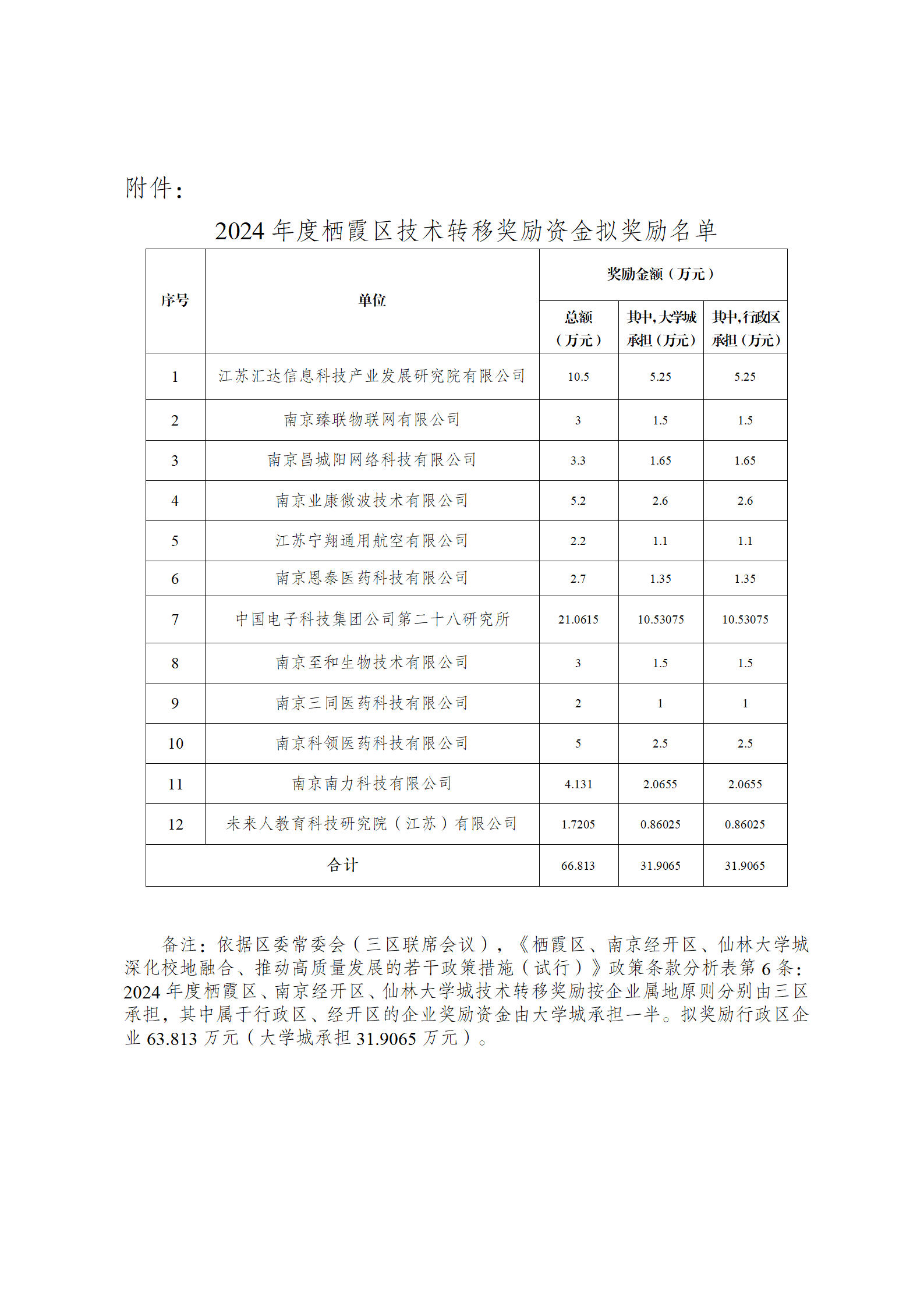 附件：

2024 年度栖霞区技术转移奖励资金拟奖励名单

| 序号 | 单位 | 奖励金额（万元） | | |
|---|---|---|---|---|
| | | 总额（万元） | 其中，大学城承担（万元） | 其中，行政区承担（万元） |
| 1 | 江苏汇达信息科技产业发展研究院有限公司 | 10.5 | 5.25 | 5.25 |
| 2 | 南京臻联物联网有限公司 | 3 | 1.5 | 1.5 |
| 3 | 南京昌城阳网络科技有限公司 | 3.3 | 1.65 | 1.65 |
| 4 | 南京业康微波技术有限公司 | 5.2 | 2.6 | 2.6 |
| 5 | 江苏宁翔通用航空有限公司 | 2.2 | 1.1 | 1.1 |
| 6 | 南京恩泰医药科技有限公司 | 2.7 | 1.35 | 1.35 |
| 7 | 中国电子科技集团公司第二十八研究所 | 21.0615 | 10.53075 | 10.53075 |
| 8 | 南京至和生物技术有限公司 | 3 | 1.5 | 1.5 |
| 9 | 南京三同医药科技有限公司 | 2 | 1 | 1 |
| 10 | 南京科领医药科技有限公司 | 5 | 2.5 | 2.5 |
| 11 | 南京南力科技有限公司 | 4.131 | 2.0655 | 2.0655 |
| 12 | 未来人教育科技研究院（江苏）有限公司 | 1.7205 | 0.86025 | 0.86025 |
| 合计 | | 66.813 | 31.9065 | 31.9065 |

备注：依据区委常委会（三区联席会议），《栖霞区、南京经开区、仙林大学城深化校地融合、推动高质量发展的若干政策措施（试行）》政策条款分析表第 6 条：2024 年度栖霞区、南京经开区、仙林大学城技术转移奖励按企业属地原则分别由三区承担，其中属于行政区、经开区的企业奖励资金由大学城承担一半。拟奖励行政区企业 63.813 万元（大学城承担 31.9065 万元）。